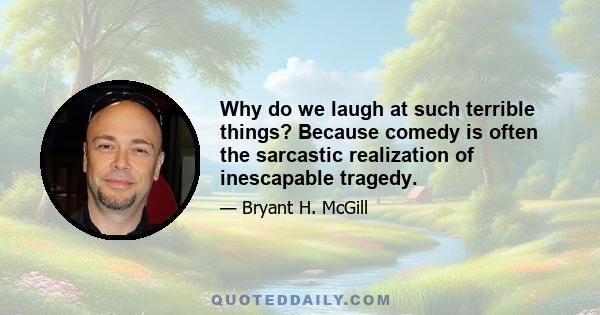 Why do we laugh at such terrible things? Because comedy is often the sarcastic realization of inescapable tragedy.

— Bryant H. McGill

QUOTEDDAILY.COM